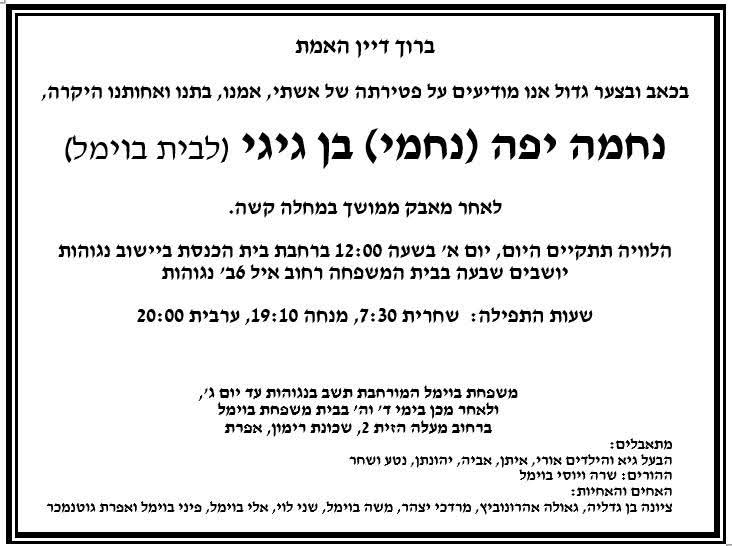 ברוך דיין האמת

בכאב ובצער גדול אנו מודיעים על פטירתה של אשתי, אמנו, בתנו ואחותנו היקרה,

נחמה יפה (נחמי) בן גיגי (לבית בוימל)

לאחר מאבק ממושך במחלה קשה.

הלוויה תתקיים היום, יום א' בשעה 12:00 ברחבת בית הכנסת ביישוב נגוהות
יושבים שבעה בבית המשפחה רחוב איל 6ב' נגוהות

שעות התפילה: שחרית 7:30, מנחה 19:10, ערבית 20:00

משפחת בוימל המורחבת תשב בנגוהות עד יום ג',
ולאחר מכן בימי ד' וה' בבית משפחת בוימל
ברחוב מעלה הזית 2, שכונת רימון, אפרת

מתאבלים:
הבעל גיא והילדים אורי, איתן, אביה, יהונתן, נטע ושחר
ההורים: שרה ויוסי בוימל
האחים והאחיות:
ציונה בן גדליה, גאולה אהרונוביץ, מרדכי יצהר, משה בוימל, שני לוי, אלי בוימל, פיני בוימל ואפרת גוטנמכר